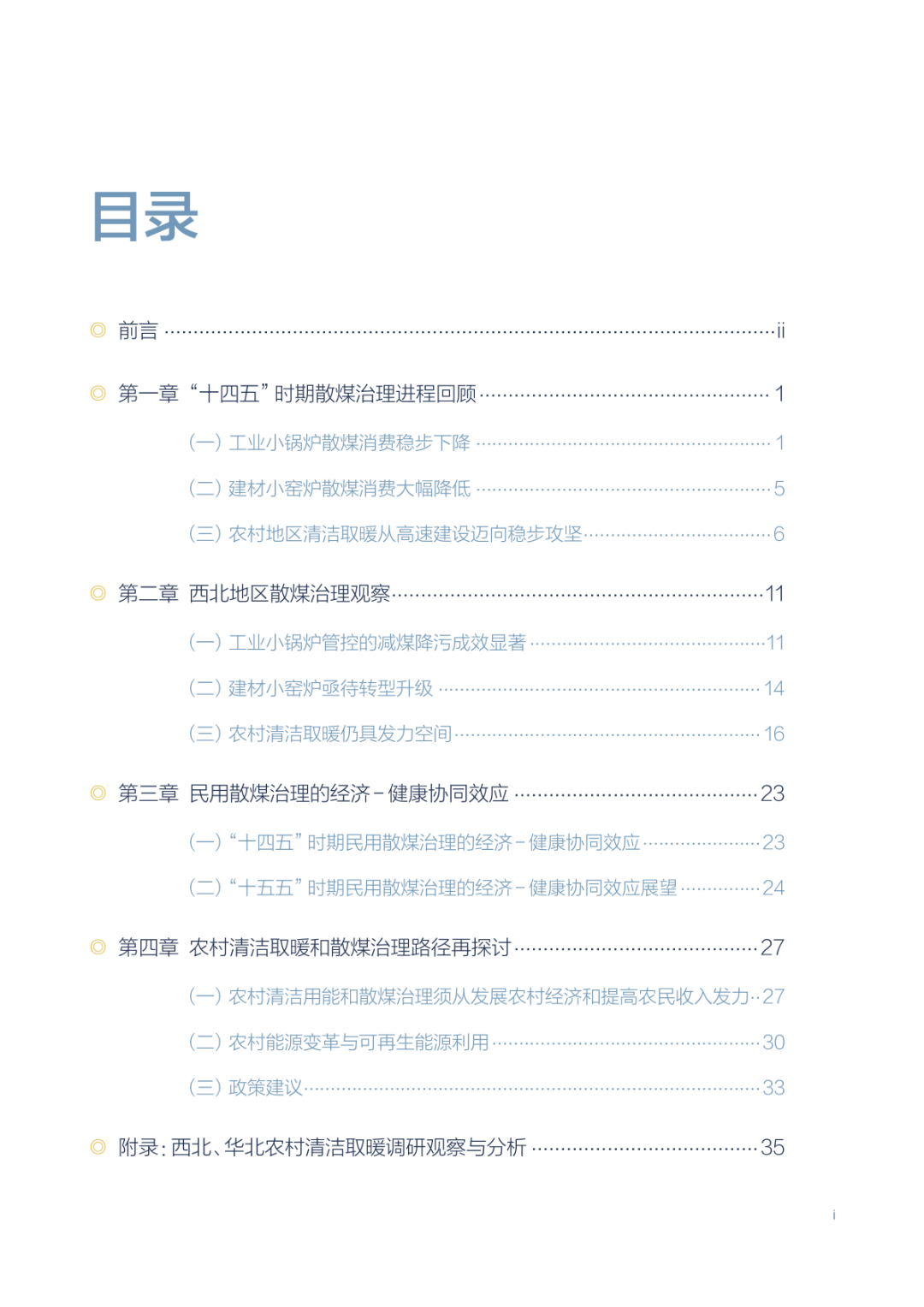 目录

◎ 前言 ii

◎ 第一章 “十四五”时期散煤治理进程回顾 1

（一）工业小锅炉散煤消费稳步下降 1

（二）建材小窑炉散煤消费大幅降低 5

（三）农村地区清洁取暖从高速建设迈向稳步攻坚 6

◎ 第二章 西北地区散煤治理观察 11

（一）工业小锅炉管控的减煤降污成效显著 11

（二）建材小窑炉亟待转型升级 14

（三）农村清洁取暖仍具发力空间 16

◎ 第三章 民用散煤治理的经济-健康协同效应 23

（一）“十四五”时期民用散煤治理的经济-健康协同效应 23

（二）“十五五”时期民用散煤治理的经济-健康协同效应展望 24

◎ 第四章 农村清洁取暖和散煤治理路径再探讨 27

（一）农村清洁用能和散煤治理须从发展农村经济和提高农民收入发力 27

（二）农村能源变革与可再生能源利用 30

（三）政策建议 33

◎ 附录：西北、华北农村清洁取暖调研观察与分析 35

i